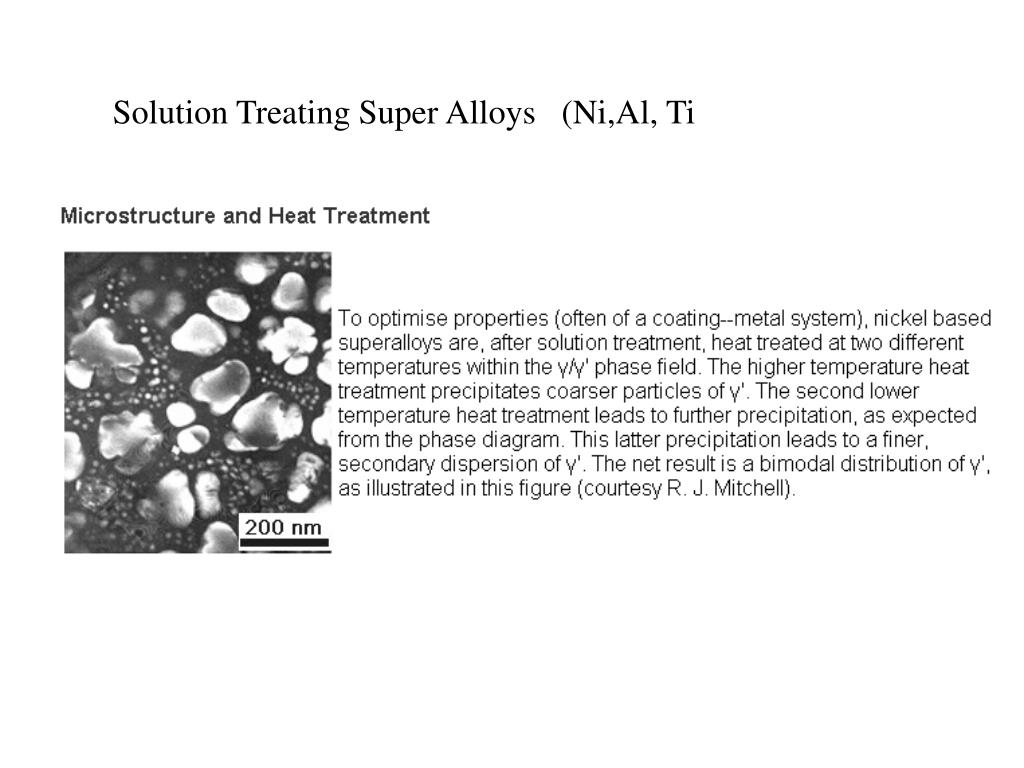 Solution Treating Super Alloys (Ni,Al, Ti

Microstructure and Heat Treatment

200 nm

To optimise properties (often of a coating--metal system), nickel based superalloys are, after solution treatment, heat treated at two different temperatures within the γ/γ' phase field. The higher temperature heat treatment precipitates coarser particles of γ'. The second lower temperature heat treatment leads to further precipitation, as expected from the phase diagram. This latter precipitation leads to a finer, secondary dispersion of γ'. The net result is a bimodal distribution of γ', as illustrated in this figure (courtesy R. J. Mitchell).